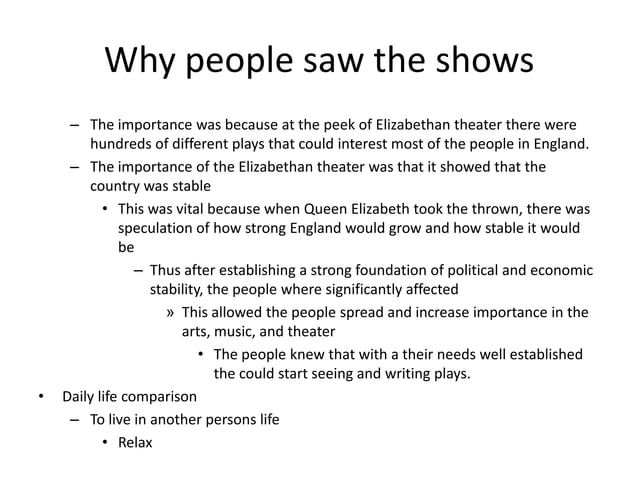 Why people saw the shows

– The importance was because at the peek of Elizabethan theater there were hundreds of different plays that could interest most of the people in England.
– The importance of the Elizabethan theater was that it showed that the country was stable
• This was vital because when Queen Elizabeth took the thrown, there was speculation of how strong England would grow and how stable it would be
– Thus after establishing a strong foundation of political and economic stability, the people where significantly affected
» This allowed the people spread and increase importance in the arts, music, and theater
• The people knew that with a their needs well established the could start seeing and writing plays.
• Daily life comparison
– To live in another persons life
• Relax